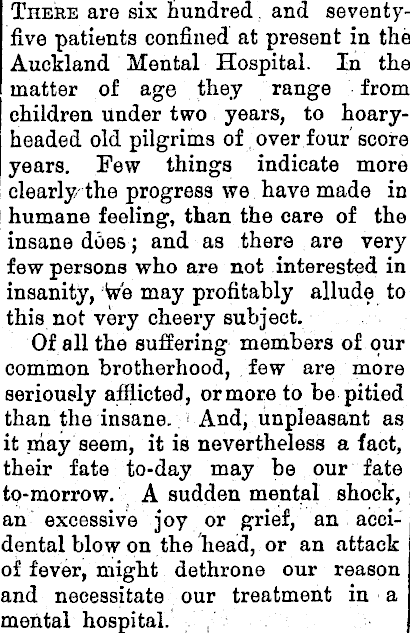 There are six hundred and seventy-five patients confined at present in the Auckland Mental Hospital. In the matter of age they range from children under two years, to hoary-headed old pilgrims of over four score years. Few things indicate more clearly the progress we have made in humane feeling, than the care of the insane does; and as there are very few persons who are not interested in insanity, we may profitably allude to this not very cheery subject.

Of all the suffering members of our common brotherhood, few are more seriously afflicted, or more to be pitied than the insane. And, unpleasant as it may seem, it is nevertheless a fact, their fate to-day may be our fate to-morrow. A sudden mental shock, an excessive joy or grief, an accidental blow on the head, or an attack of fever, might dethrone our reason and necessitate our treatment in a mental hospital.